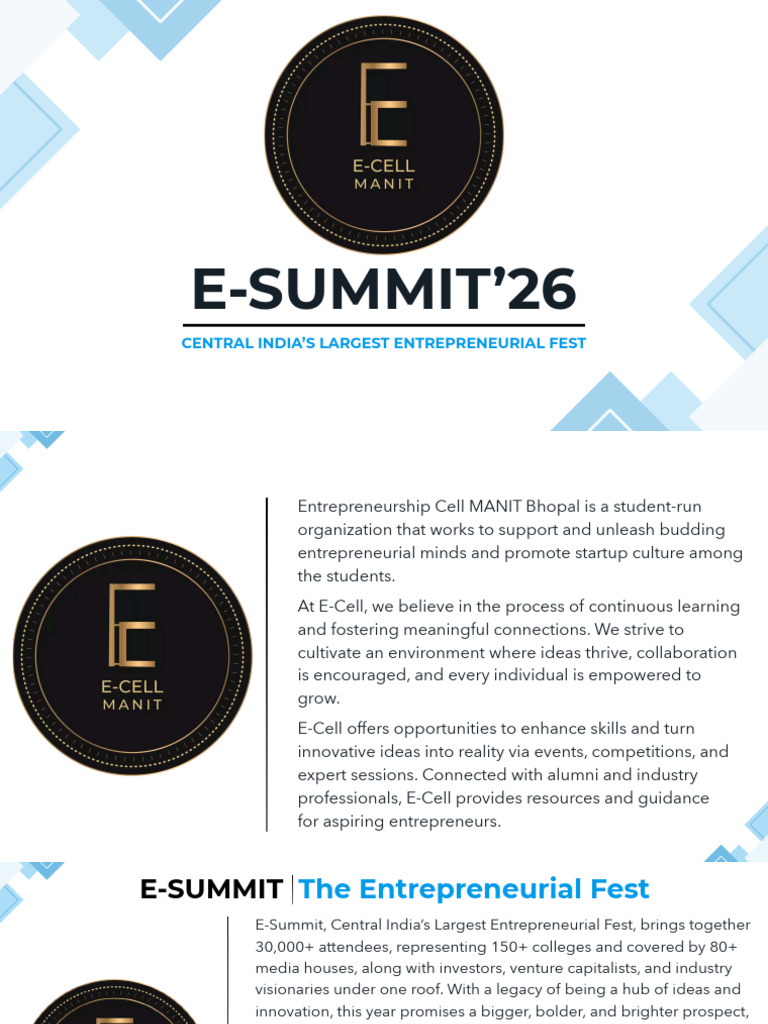 E-CELL
MANIT

E-SUMMIT'26

CENTRAL INDIA'S LARGEST ENTREPRENEURIAL FEST

E-CELL
MANIT

Entrepreneurship Cell MANIT Bhopal is a student-run organization that works to support and unleash budding entrepreneurial minds and promote startup culture among the students.

At E-Cell, we believe in the process of continuous learning and fostering meaningful connections. We strive to cultivate an environment where ideas thrive, collaboration is encouraged, and every individual is empowered to grow.

E-Cell offers opportunities to enhance skills and turn innovative ideas into reality via events, competitions, and expert sessions. Connected with alumni and industry professionals, E-Cell provides resources and guidance for aspiring entrepreneurs.

E-SUMMIT The Entrepreneurial Fest

E-Summit, Central India's Largest Entrepreneurial Fest, brings together 30,000+ attendees, representing 150+ colleges and covered by 80+ media houses, along with investors, venture capitalists, and industry visionaries under one roof. With a legacy of being a hub of ideas and innovation, this year promises a bigger, bolder, and brighter prospect,